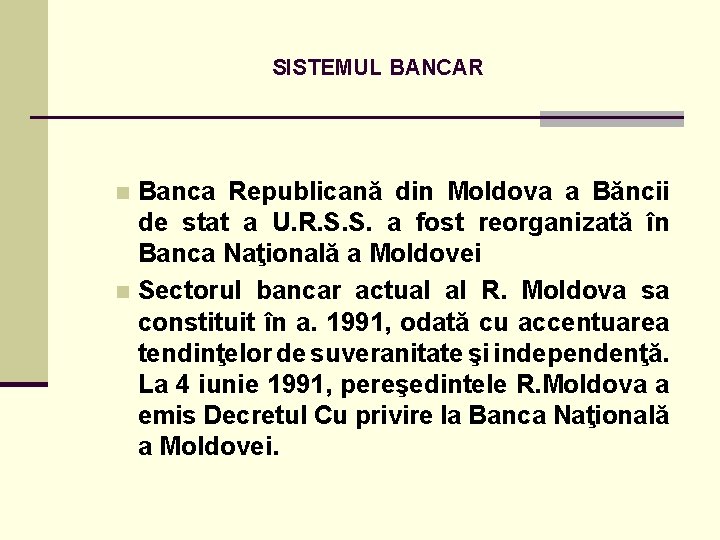 SISTEMUL BANCAR

Banca Republicană din Moldova a Băncii de stat a U.R.S.S. a fost reorganizată în Banca Naţională a Moldovei

Sectorul bancar actual al R. Moldova sa constituit în a. 1991, odată cu accentuarea tendinţelor de suveranitate şi independenţă. La 4 iunie 1991, pereşedintele R.Moldova a emis Decretul Cu privire la Banca Naţională a Moldovei.